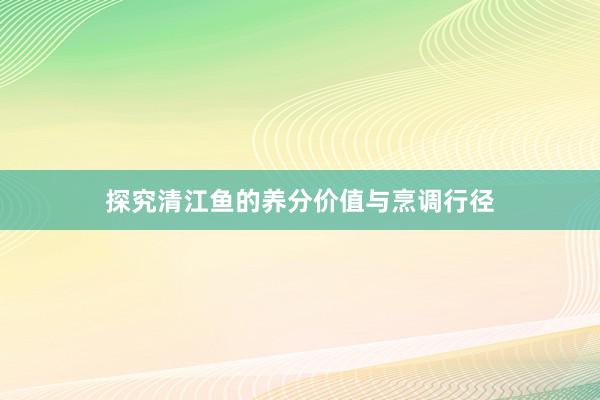 探究清江鱼的养分价值与烹调行径